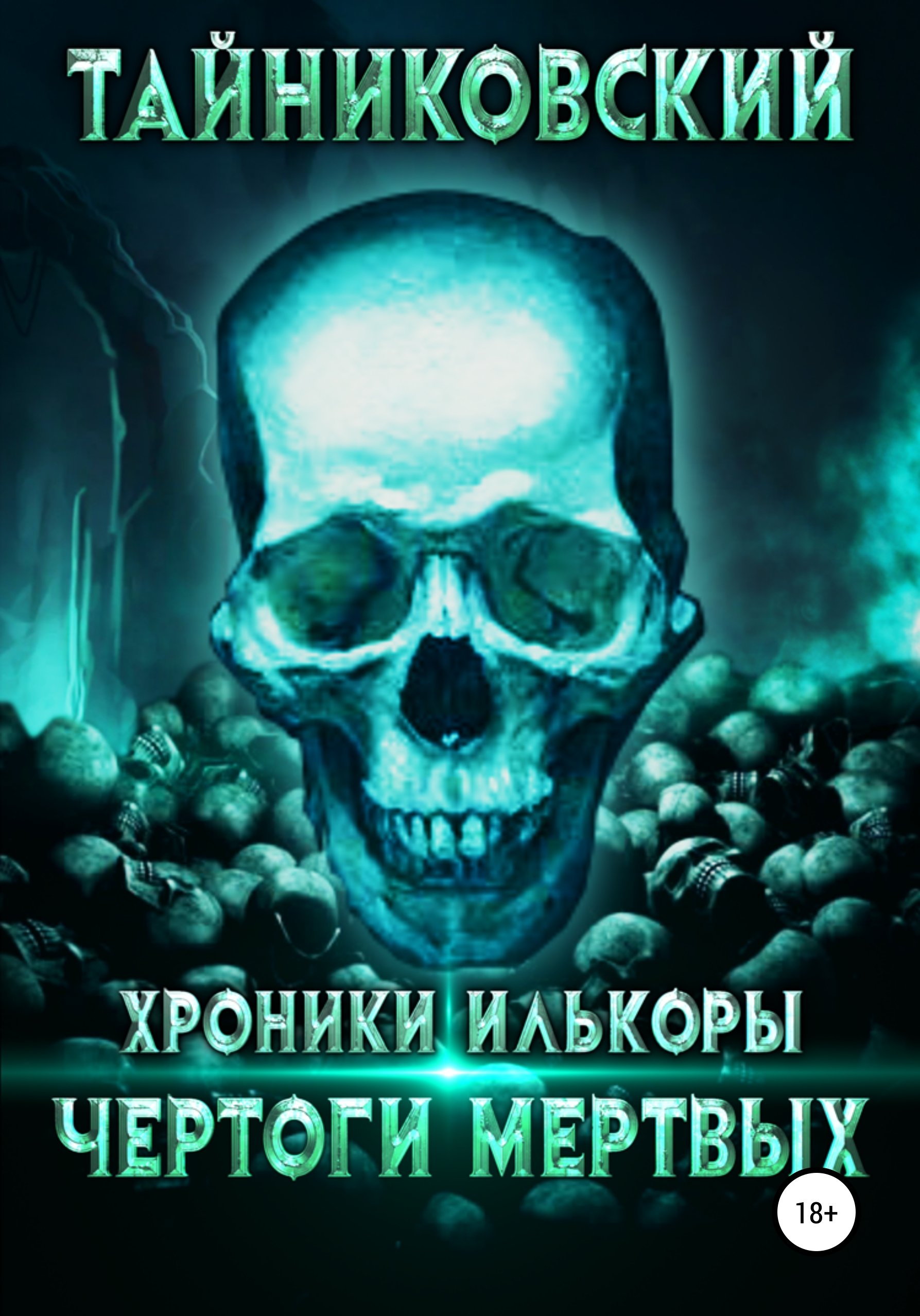 ТАЙНИКОВСКИЙ

ХРОНИКИ ИЛЬКОРЫ
ЧЕРТОГИ МЕРТВЫХ

18+